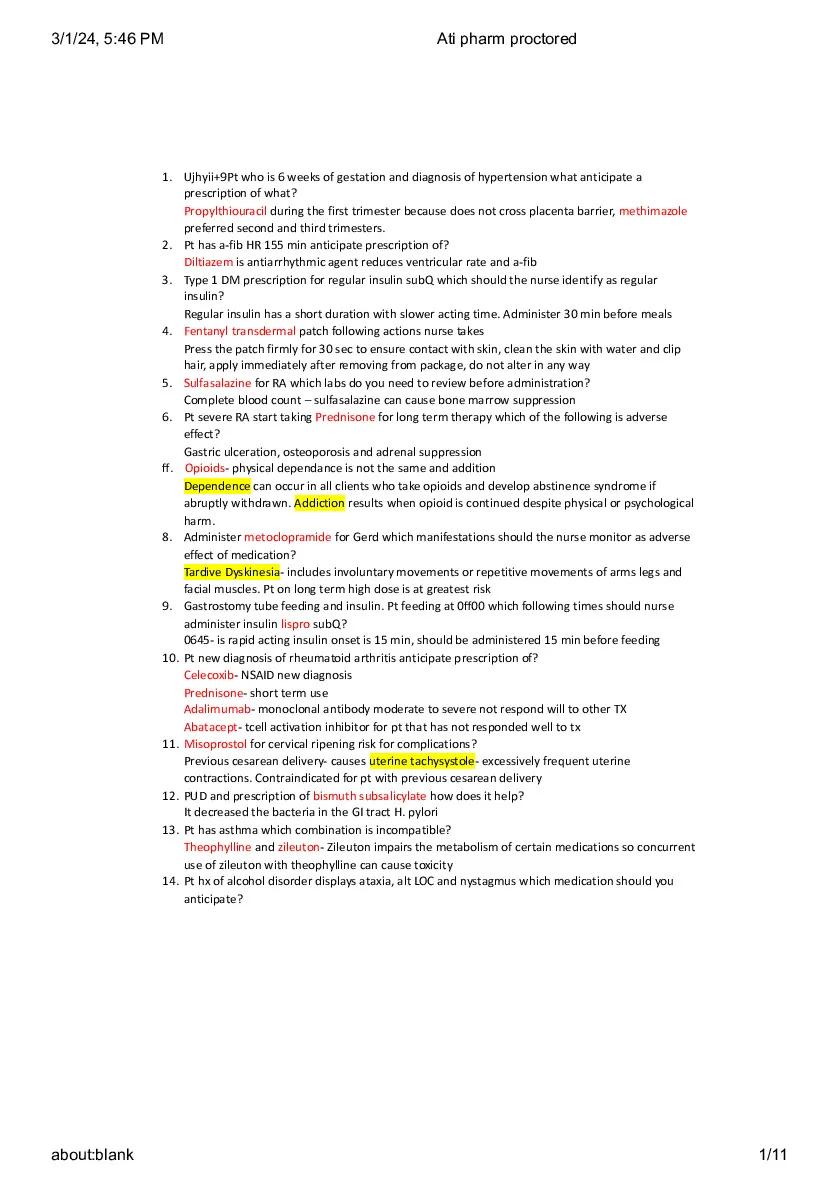 3/1/24, 5:46 PM

Ati pharm proctored

1. Ujhyii+9Pt who is 6 weeks of gestation and diagnosis of hypertension what anticipate a prescription of what?
Propylthiouracil during the first trimester because does not cross placenta barrier, methimazole preferred second and third trimesters.
2. Pt has a-fib HR 155 min anticipate prescription of?
Diltiazem is antiarrhythmic agent reduces ventricular rate and a-fib
3. Type 1 DM prescription for regular insulin subQ which should the nurse identify as regular insulin?
Regular insulin has a short duration with slower acting time. Administer 30 min before meals
4. Fentanyl transdermal patch following actions nurse takes
Press the patch firmly for 30 sec to ensure contact with skin, clean the skin with water and clip hair, apply immediately after removing from package, do not alter in any way
5. Sulfasalazine for RA which labs do you need to review before administration?
Complete blood count – sulfasalazine can cause bone marrow suppression
6. Pt severe RA start taking Prednisone for long term therapy which of the following is adverse effect?
Gastric ulceration, osteoporosis and adrenal suppression
ff. Opioids- physical dependance is not the same and addition
Dependence can occur in all clients who take opioids and develop abstinence syndrome if abruptly withdrawn. Addiction results when opioid is continued despite physical or psychological harm.
8. Administer metoclopramide for Gerd which manifestations should the nurse monitor as adverse effect of medication?
Tardive Dyskinesia- includes involuntary movements or repetitive movements of arms legs and facial muscles. Pt on long term high dose is at greatest risk
9. Gastrostomy tube feeding and insulin. Pt feeding at 0ff00 which following times should nurse administer insulin lispro subQ?
0645- is rapid acting insulin onset is 15 min, should be administered 15 min before feeding
10. Pt new diagnosis of rheumatoid arthritis anticipate prescription of?
Celecoxib- NSAID new diagnosis
Prednisone- short term use
Adalimumab- monoclonal antibody moderate to severe not respond will to other TX
Abatacept- tcell activation inhibitor for pt that has not responded well to tx
11. Misoprostol for cervical ripening risk for complications?
Previous cesarean delivery- causes uterine tachysystole- excessively frequent uterine contractions. Contraindicated for pt with previous cesarean delivery
12. PUD and prescription of bismuth subsalicylate how does it help?
It decreased the bacteria in the GI tract H. pylori
13. Pt has asthma which combination is incompatible?
Theophylline and zileuton- Zileuton impairs the metabolism of certain medications so concurrent use of zileuton with theophylline can cause toxicity
14. Pt hx of alcohol disorder displays ataxia, alt LOC and nystagmus which medication should you anticipate?

about:blank

1/11